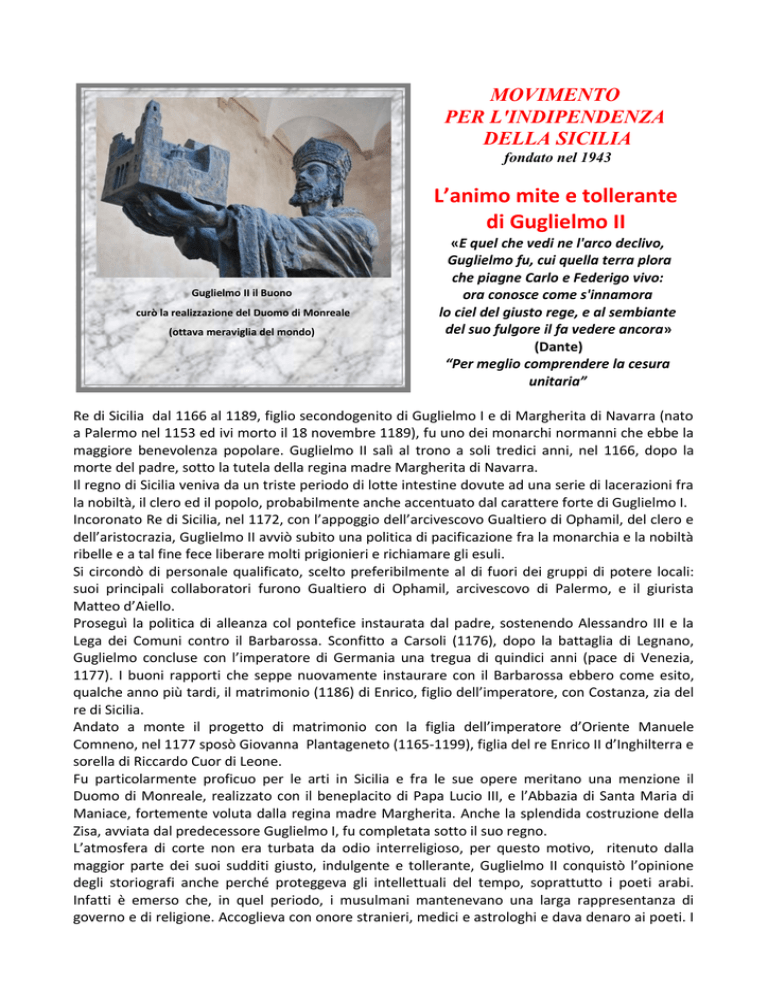 Guglielmo II il Buono
curò la realizzazione del Duomo di Monreale
(ottava meraviglia del mondo)

MOVIMENTO
PER L'INDIPENDENZA
DELLA SICILIA
fondato nel 1943

L'animo mite e tollerante di Guglielmo II

«E quel che vedi ne l'arco declivo, Guglielmo fu, cui quella terra plora che piagne Carlo e Federigo vivo: ora conosce come s'innamora lo ciel del giusto rege, e al sembiante del suo fulgore il fa vedere ancora»
(Dante)
"Per meglio comprendere la cesura unitaria"

Re di Sicilia dal 1166 al 1189, figlio secondogenito di Guglielmo I e di Margherita di Navarra (nato a Palermo nel 1153 ed ivi morto il 18 novembre 1189), fu uno dei monarchi normanni che ebbe la maggiore benevolenza popolare. Guglielmo II salì al trono a soli tredici anni, nel 1166, dopo la morte del padre, sotto la tutela della regina madre Margherita di Navarra.
Il regno di Sicilia veniva da un triste periodo di lotte intestine dovute ad una serie di lacerazioni fra la nobiltà, il clero ed il popolo, probabilmente anche accentuato dal carattere forte di Guglielmo I.
Incoronato Re di Sicilia, nel 1172, con l'appoggio dell'arcivescovo Gualtiero di Ophamil, del clero e dell'aristocrazia, Guglielmo II avviò subito una politica di pacificazione fra la monarchia e la nobiltà ribelle e a tal fine fece liberare molti prigionieri e richiamare gli esuli.
Si circondò di personale qualificato, scelto preferibilmente al di fuori dei gruppi di potere locali: suoi principali collaboratori furono Gualtiero di Ophamil, arcivescovo di Palermo, e il giurista Matteo d'Aiello.
Proseguì la politica di alleanza col pontefice instaurata dal padre, sostenendo Alessandro III e la Lega dei Comuni contro il Barbarossa. Sconfitto a Carsoli (1176), dopo la battaglia di Legnano, Guglielmo concluse con l'imperatore di Germania una tregua di quindici anni (pace di Venezia, 1177). I buoni rapporti che seppe nuovamente instaurare con il Barbarossa ebbero come esito, qualche anno più tardi, il matrimonio (1186) di Enrico, figlio dell'imperatore, con Costanza, zia del re di Sicilia.
Andato a monte il progetto di matrimonio con la figlia dell'imperatore d'Oriente Manuele Comneno, nel 1177 sposò Giovanna Plantageneto (1165-1199), figlia del re Enrico II d'Inghilterra e sorella di Riccardo Cuor di Leone.
Fu particolarmente proficuo per le arti in Sicilia e fra le sue opere meritano una menzione il Duomo di Monreale, realizzato con il beneplacito di Papa Lucio III, e l'Abbazia di Santa Maria di Maniace, fortemente voluta dalla regina madre Margherita. Anche la splendida costruzione della Zisa, avviata dal predecessore Guglielmo I, fu completata sotto il suo regno.
L'atmosfera di corte non era turbata da odio interreligioso, per questo motivo, ritenuto dalla maggior parte dei suoi sudditi giusto, indulgente e tollerante, Guglielmo II conquistò l'opinione degli storiografi anche perché proteggeva gli intellettuali del tempo, soprattutto i poeti arabi. Infatti è emerso che, in quel periodo, i musulmani mantenevano una larga rappresentanza di governo e di religione. Accoglieva con onore stranieri, medici e astrologhi e dava denaro ai poeti. I